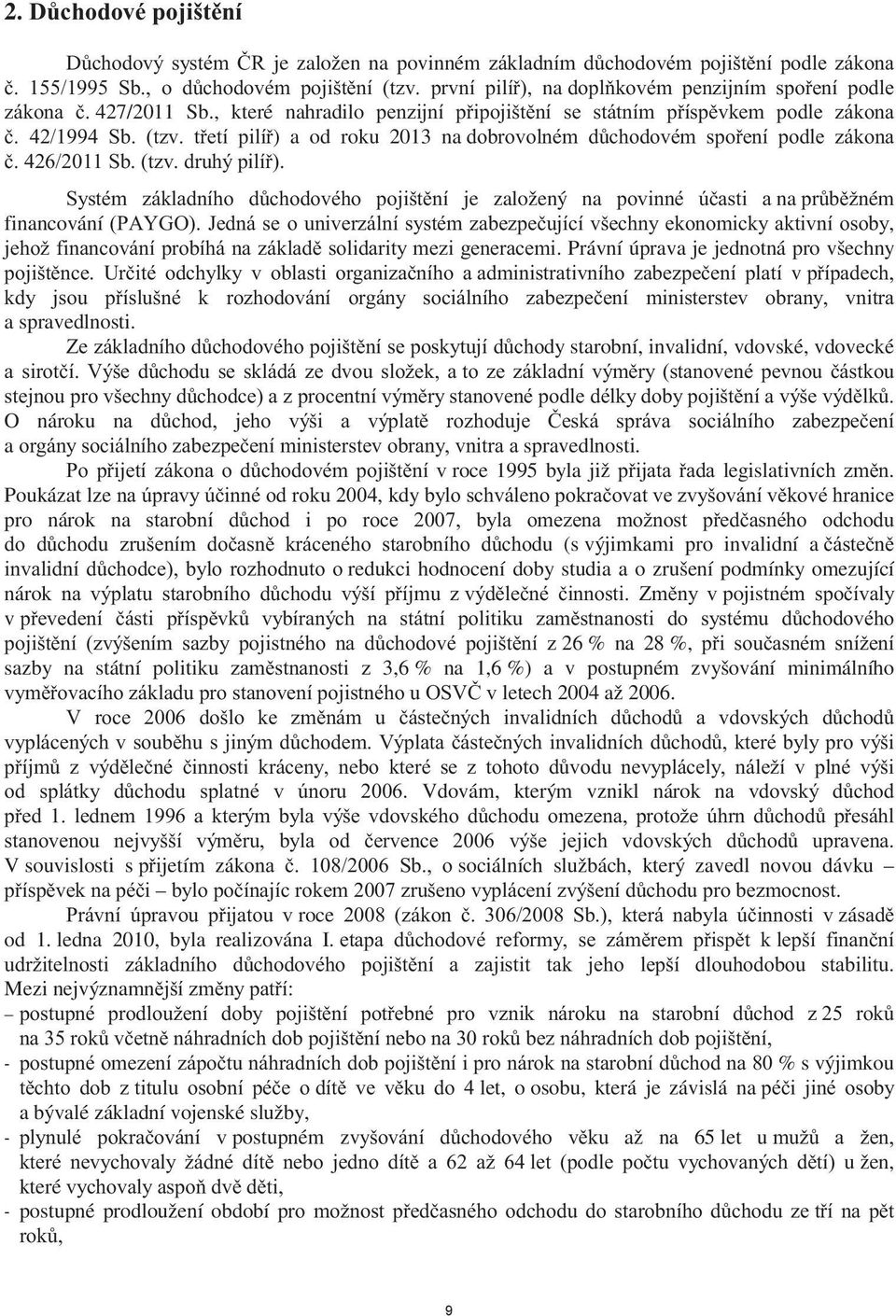 2. Důchodové pojištění

Důchodový systém ČR je založen na povinném základním důchodovém pojištění podle zákona č. 155/1995 Sb., o důchodovém pojištění (tzv. první pilíř), na doplňkovém penzijním spoření podle zákona č. 427/2011 Sb., které nahradilo penzijní připojištění se státním příspěvkem podle zákona č. 42/1994 Sb. (tzv. třetí pilíř) a od roku 2013 na dobrovolném důchodovém spoření podle zákona č. 426/2011 Sb. (tzv. druhý pilíř).

Systém základního důchodového pojištění je založený na povinné účasti a na průběžném financování (PAYGO). Jedná se o univerzální systém zabezpečující všechny ekonomicky aktivní osoby, jehož financování probíhá na základě solidarity mezi generacemi. Právní úprava je jednotná pro všechny pojištěnce. Určité odchylky v oblasti organizačního a administrativního zabezpečení platí v případech, kdy jsou příslušné k rozhodování orgány sociálního zabezpečení ministerstev obrany, vnitra a spravedlnosti.

Ze základního důchodového pojištění se poskytují důchody starobní, invalidní, vdovské, vdovecké a sirotčí. Výše důchodu se skládá ze dvou složek, a to ze základní výměry (stanovené pevnou částkou stejnou pro všechny důchodce) a z procentní výměry stanovené podle délky doby pojištění a výše výdělků. O nároku na důchod, jeho výši a výplatě rozhoduje Česká správa sociálního zabezpečení a orgány sociálního zabezpečení ministerstev obrany, vnitra a spravedlnosti.

Po přijetí zákona o důchodovém pojištění v roce 1995 byla již přijata řada legislativních změn. Poukázat lze na úpravy účinné od roku 2004, kdy bylo schváleno pokračovat ve zvyšování věkové hranice pro nárok na starobní důchod i po roce 2007, byla omezena možnost předčasného odchodu do důchodu zrušením dočasně kráceného starobního důchodu (s výjimkami pro invalidní a částečně invalidní důchodce), bylo rozhodnuto o redukci hodnocení doby studia a o zrušení podmínky omezující nárok na výplatu starobního důchodu výší příjmu z výdělečné činnosti. Změny v pojistném spočívaly v převedení části příspěvků vybíraných na státní politiku zaměstnanosti do systému důchodového pojištění (zvýšením sazby pojistného na důchodové pojištění z 26 % na 28 %, při současném snížení sazby na státní politiku zaměstnanosti z 3,6 % na 1,6 %) a v postupném zvyšování minimálního vyměřovacího základu pro stanovení pojistného u OSVČ v letech 2004 až 2006.

V roce 2006 došlo ke změnám u částečných invalidních důchodů a vdovských důchodů vyplácených v souběhu s jiným důchodem. Výplata částečných invalidních důchodů, které byly pro výši příjmů z výdělečné činnosti kráceny, nebo které se z tohoto důvodu nevyplácely, náleží v plné výši od splátky důchodu splatné v únoru 2006. Vdovám, kterým vznikl nárok na vdovský důchod před 1. lednem 1996 a kterým byla výše vdovského důchodu omezena, protože úhrn důchodů přesáhl stanovenou nejvyšší výměru, byla od července 2006 výše jejich vdovských důchodů upravena. V souvislosti s přijetím zákona č. 108/2006 Sb., o sociálních službách, který zavedl novou dávku – příspěvek na péči – bylo počínajíc rokem 2007 zrušeno vyplácení zvýšení důchodu pro bezmocnost.

Právní úpravou přijatou v roce 2008 (zákon č. 306/2008 Sb.), která nabyla účinnosti v zásadě od 1. ledna 2010, byla realizována I. etapa důchodové reformy, se záměrem přispět k lepší finanční udržitelnosti základního důchodového pojištění a zajistit tak jeho lepší dlouhodobou stabilitu. Mezi nejvýznamnější změny patří:
– postupné prodloužení doby pojištění potřebné pro vznik nároku na starobní důchod z 25 roků na 35 roků včetně náhradních dob pojištění nebo na 30 roků bez náhradních dob pojištění,
- postupné omezení zápočtu náhradních dob pojištění i pro nárok na starobní důchod na 80 % s výjimkou těchto dob z titulu osobní péče o dítě ve věku do 4 let, o osobu, která je závislá na péči jiné osoby a bývalé základní vojenské služby,
- plynulé pokračování v postupném zvyšování důchodového věku až na 65 let u mužů a žen, které nevychovaly žádné dítě nebo jedno dítě a 62 až 64 let (podle počtu vychovaných dětí) u žen, které vychovaly aspoň dvě děti,
- postupné prodloužení období pro možnost předčasného odchodu do starobního důchodu ze tří na pět roků,

9